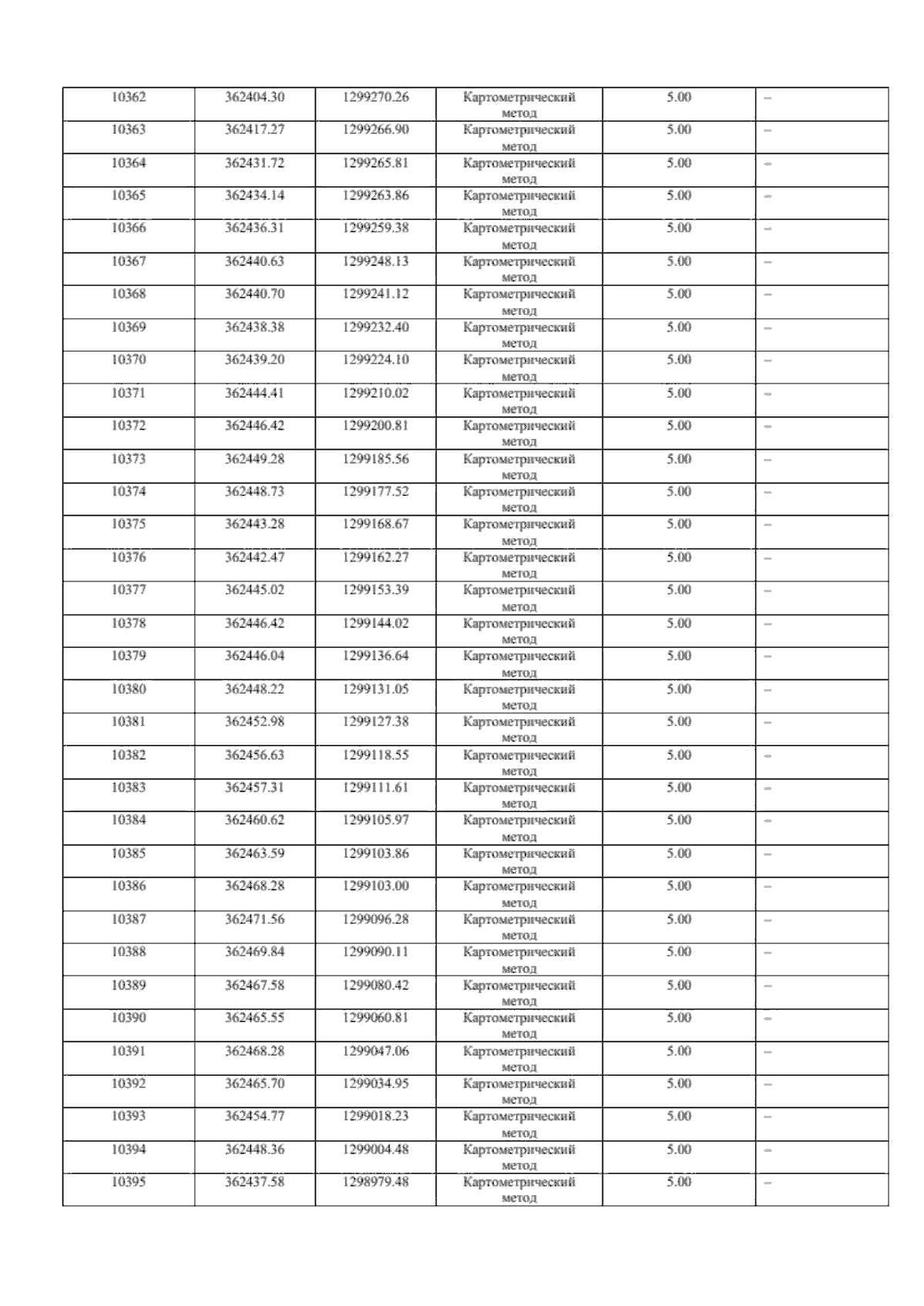 | 10362 | 362404.30 | 1299270.26 | Картометрический метод | 5.00 | – |
|---|---|---|---|---|---|
| 10363 | 362417.27 | 1299266.90 | Картометрический метод | 5.00 | – |
| 10364 | 362431.72 | 1299265.81 | Картометрический метод | 5.00 | – |
| 10365 | 362434.14 | 1299263.86 | Картометрический метод | 5.00 | – |
| 10366 | 362436.31 | 1299259.38 | Картометрический метод | 5.00 | – |
| 10367 | 362440.63 | 1299248.13 | Картометрический метод | 5.00 | – |
| 10368 | 362440.70 | 1299241.12 | Картометрический метод | 5.00 | – |
| 10369 | 362438.38 | 1299232.40 | Картометрический метод | 5.00 | – |
| 10370 | 362439.20 | 1299224.10 | Картометрический метод | 5.00 | – |
| 10371 | 362444.41 | 1299210.02 | Картометрический метод | 5.00 | – |
| 10372 | 362446.42 | 1299200.81 | Картометрический метод | 5.00 | – |
| 10373 | 362449.28 | 1299185.56 | Картометрический метод | 5.00 | – |
| 10374 | 362448.73 | 1299177.52 | Картометрический метод | 5.00 | – |
| 10375 | 362443.28 | 1299168.67 | Картометрический метод | 5.00 | – |
| 10376 | 362442.47 | 1299162.27 | Картометрический метод | 5.00 | – |
| 10377 | 362445.02 | 1299153.39 | Картометрический метод | 5.00 | – |
| 10378 | 362446.42 | 1299144.02 | Картометрический метод | 5.00 | – |
| 10379 | 362446.04 | 1299136.64 | Картометрический метод | 5.00 | – |
| 10380 | 362448.22 | 1299131.05 | Картометрический метод | 5.00 | – |
| 10381 | 362452.98 | 1299127.38 | Картометрический метод | 5.00 | – |
| 10382 | 362456.63 | 1299118.55 | Картометрический метод | 5.00 | – |
| 10383 | 362457.31 | 1299111.61 | Картометрический метод | 5.00 | – |
| 10384 | 362460.62 | 1299105.97 | Картометрический метод | 5.00 | – |
| 10385 | 362463.59 | 1299103.86 | Картометрический метод | 5.00 | – |
| 10386 | 362468.28 | 1299103.00 | Картометрический метод | 5.00 | – |
| 10387 | 362471.56 | 1299096.28 | Картометрический метод | 5.00 | – |
| 10388 | 362469.84 | 1299090.11 | Картометрический метод | 5.00 | – |
| 10389 | 362467.58 | 1299080.42 | Картометрический метод | 5.00 | – |
| 10390 | 362465.55 | 1299060.81 | Картометрический метод | 5.00 | – |
| 10391 | 362468.28 | 1299047.06 | Картометрический метод | 5.00 | – |
| 10392 | 362465.70 | 1299034.95 | Картометрический метод | 5.00 | – |
| 10393 | 362454.77 | 1299018.23 | Картометрический метод | 5.00 | – |
| 10394 | 362448.36 | 1299004.48 | Картометрический метод | 5.00 | – |
| 10395 | 362437.58 | 1298979.48 | Картометрический метод | 5.00 | – |